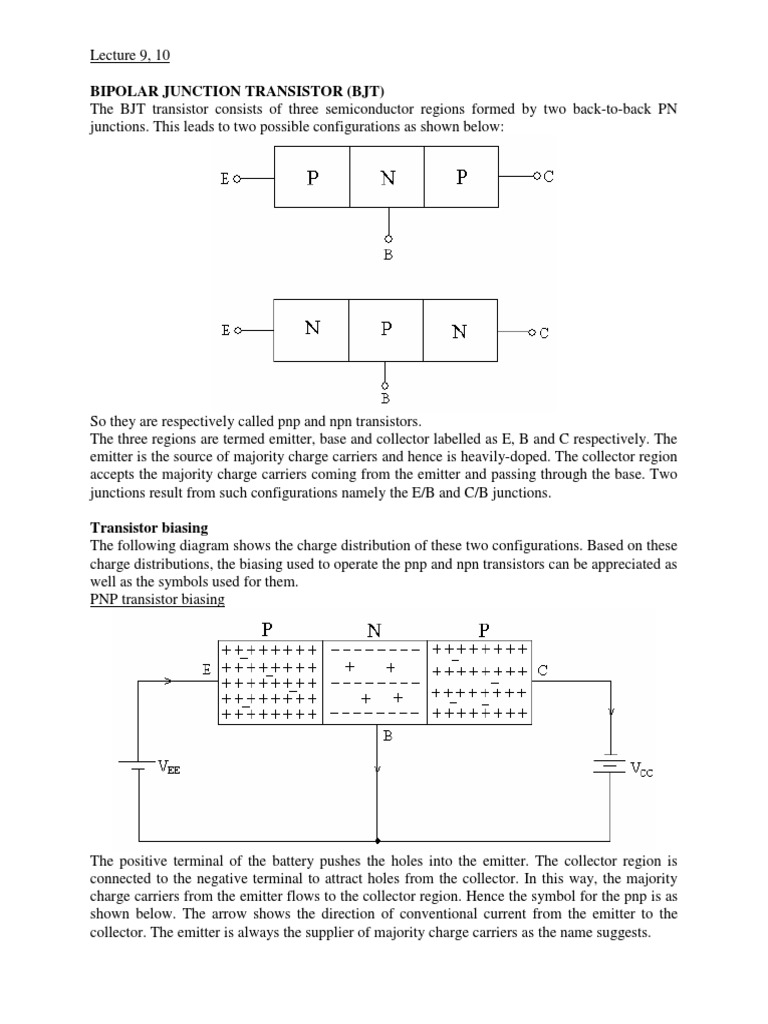 Lecture 9, 10

BIPOLAR JUNCTION TRANSISTOR (BJT)
The BJT transistor consists of three semiconductor regions formed by two back-to-back PN junctions. This leads to two possible configurations as shown below:

E P N P C
B

E N P N C
B

So they are respectively called pnp and npn transistors.
The three regions are termed emitter, base and collector labelled as E, B and C respectively. The emitter is the source of majority charge carriers and hence is heavily-doped. The collector region accepts the majority charge carriers coming from the emitter and passing through the base. Two junctions result from such configurations namely the E/B and C/B junctions.

Transistor biasing
The following diagram shows the charge distribution of these two configurations. Based on these charge distributions, the biasing used to operate the pnp and npn transistors can be appreciated as well as the symbols used for them.
PNP transistor biasing

P N P
E C
B
$V_{EE}$ $V_{CC}$

The positive terminal of the battery pushes the holes into the emitter. The collector region is connected to the negative terminal to attract holes from the collector. In this way, the majority charge carriers from the emitter flows to the collector region. Hence the symbol for the pnp is as shown below. The arrow shows the direction of conventional current from the emitter to the collector. The emitter is always the supplier of majority charge carriers as the name suggests.